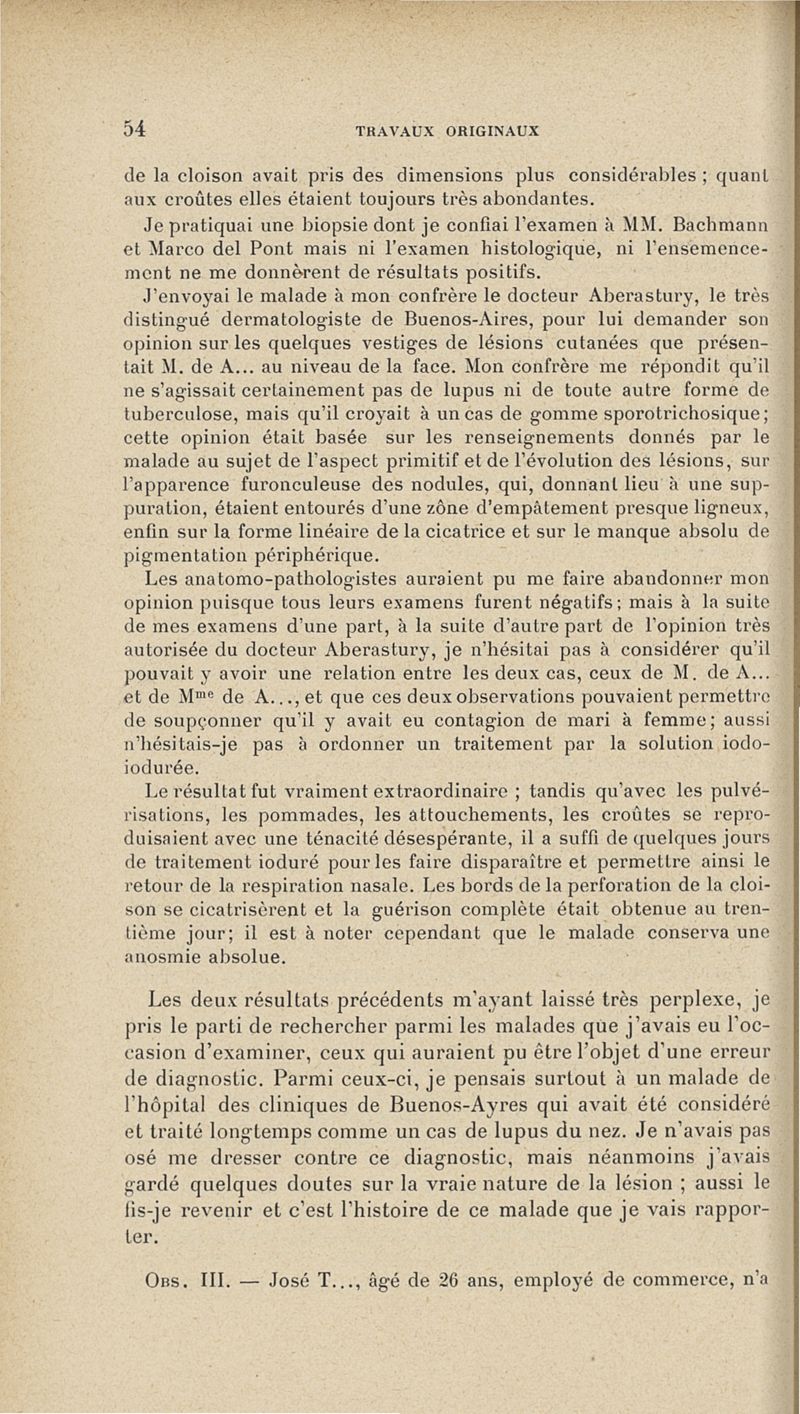 54 TRAVAUX ORIGINAUX

de la cloison avait pris des dimensions plus considérables ; quant aux croûtes elles étaient toujours très abondantes.

Je pratiquai une biopsie dont je confiai l'examen à MM. Bachmann et Marco del Pont mais ni l'examen histologique, ni l'ensemencement ne me donnèrent de résultats positifs.

J'envoyai le malade à mon confrère le docteur Aberastury, le très distingué dermatologiste de Buenos-Aires, pour lui demander son opinion sur les quelques vestiges de lésions cutanées que présentait M. de A... au niveau de la face. Mon confrère me répondit qu'il ne s'agissait certainement pas de lupus ni de toute autre forme de tuberculose, mais qu'il croyait à un cas de gomme sporotrichosique; cette opinion était basée sur les renseignements donnés par le malade au sujet de l'aspect primitif et de l'évolution des lésions, sur l'apparence furonculeuse des nodules, qui, donnant lieu à une suppuration, étaient entourés d'une zône d'empâtement presque ligneux, enfin sur la forme linéaire de la cicatrice et sur le manque absolu de pigmentation périphérique.

Les anatomo-pathologistes auraient pu me faire abandonner mon opinion puisque tous leurs examens furent négatifs; mais à la suite de mes examens d'une part, à la suite d'autre part de l'opinion très autorisée du docteur Aberastury, je n'hésitai pas à considérer qu'il pouvait y avoir une relation entre les deux cas, ceux de M. de A... et de M$^{me}$ de A..., et que ces deux observations pouvaient permettre de soupçonner qu'il y avait eu contagion de mari à femme; aussi n'hésitais-je pas à ordonner un traitement par la solution iodo-iodurée.

Le résultat fut vraiment extraordinaire ; tandis qu'avec les pulvérisations, les pommades, les attouchements, les croûtes se reproduisaient avec une ténacité désespérante, il a suffi de quelques jours de traitement ioduré pour les faire disparaître et permettre ainsi le retour de la respiration nasale. Les bords de la perforation de la cloison se cicatrisèrent et la guérison complète était obtenue au trentième jour; il est à noter cependant que le malade conserva une anosmie absolue.

Les deux résultats précédents m'ayant laissé très perplexe, je pris le parti de rechercher parmi les malades que j'avais eu l'occasion d'examiner, ceux qui auraient pu être l'objet d'une erreur de diagnostic. Parmi ceux-ci, je pensais surtout à un malade de l'hôpital des cliniques de Buenos-Ayres qui avait été considéré et traité longtemps comme un cas de lupus du nez. Je n'avais pas osé me dresser contre ce diagnostic, mais néanmoins j'avais gardé quelques doutes sur la vraie nature de la lésion ; aussi le fis-je revenir et c'est l'histoire de ce malade que je vais rapporter.

Obs. III. — José T..., âgé de 26 ans, employé de commerce, n'a